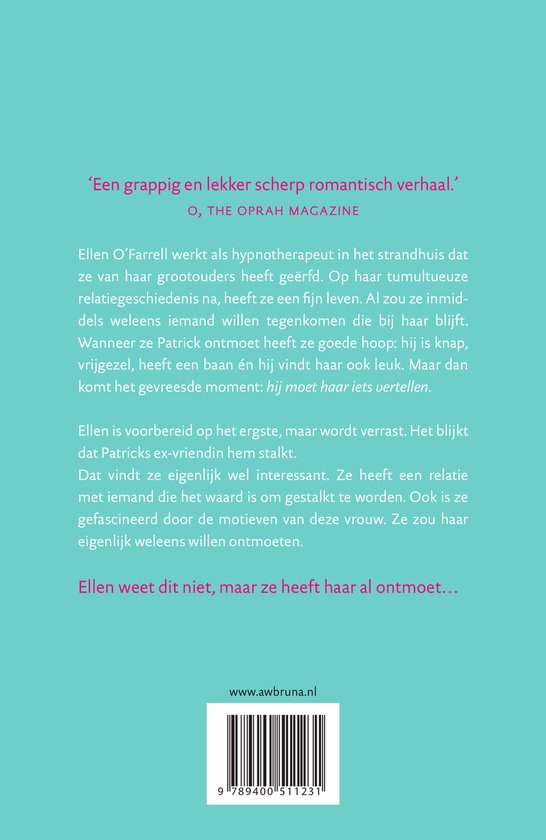 'Een grappig en lekker scherp romantisch verhaal.'
O, THE OPRAH MAGAZINE

Ellen O'Farrell werkt als hypnotherapeut in het strandhuis dat ze van haar grootouders heeft geërfd. Op haar tumultueuze relatiegeschiedenis na, heeft ze een fijn leven. Al zou ze inmiddels weleens iemand willen tegenkomen die bij haar blijft. Wanneer ze Patrick ontmoet heeft ze goede hoop: hij is knap, vrijgezel, heeft een baan én hij vindt haar ook leuk. Maar dan komt het gevreesde moment: hij moet haar iets vertellen.

Ellen is voorbereid op het ergste, maar wordt verrast. Het blijkt dat Patricks ex-vriendin hem stalkt.
Dat vindt ze eigenlijk wel interessant. Ze heeft een relatie met iemand die het waard is om gestalkt te worden. Ook is ze gefascineerd door de motieven van deze vrouw. Ze zou haar eigenlijk weleens willen ontmoeten.

Ellen weet dit niet, maar ze heeft haar al ontmoet…

www.awbruna.nl

9 789400 511231